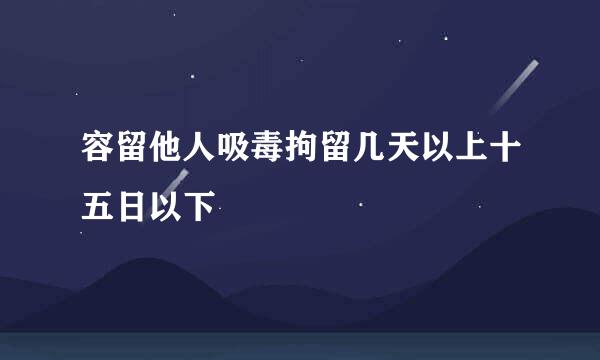 容留他人吸毒拘留几天以上十五日以下